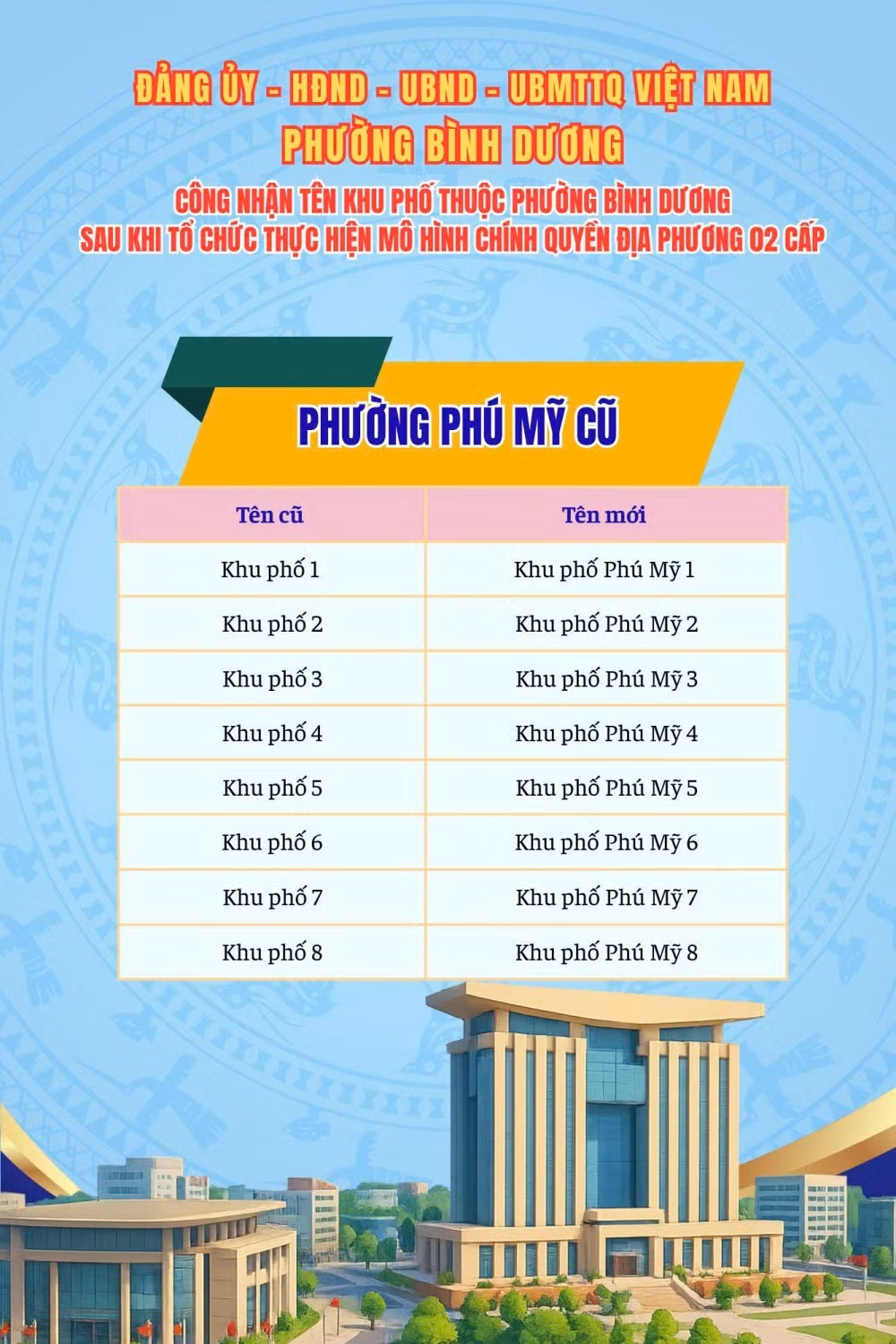 ĐẢNG ỦY - HĐND - UBND - UBMTTQ VIỆT NAM
PHƯỜNG BÌNH DƯƠNG
CÔNG NHẬN TÊN KHU PHỐ THUỘC PHƯỜNG BÌNH DƯƠNG
SAU KHI TỔ CHỨC THỰC HIỆN MÔ HÌNH CHÍNH QUYỀN ĐỊA PHƯƠNG 02 CẤP

PHƯỜNG PHÚ MỸ CŨ

| Tên cũ | Tên mới |
|---|---|
| Khu phố 1 | Khu phố Phú Mỹ 1 |
| Khu phố 2 | Khu phố Phú Mỹ 2 |
| Khu phố 3 | Khu phố Phú Mỹ 3 |
| Khu phố 4 | Khu phố Phú Mỹ 4 |
| Khu phố 5 | Khu phố Phú Mỹ 5 |
| Khu phố 6 | Khu phố Phú Mỹ 6 |
| Khu phố 7 | Khu phố Phú Mỹ 7 |
| Khu phố 8 | Khu phố Phú Mỹ 8 |